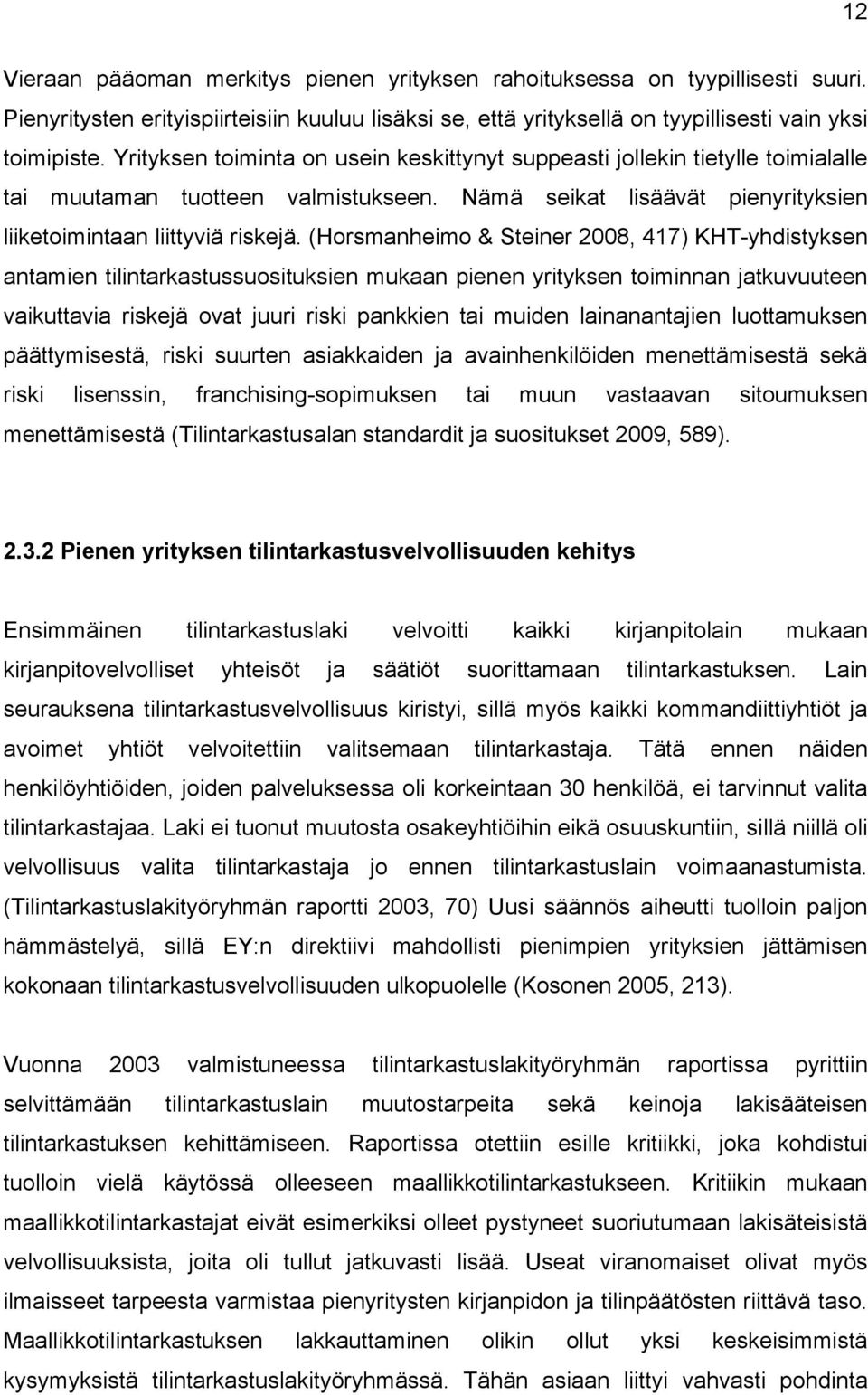 12

Vieraan pääoman merkitys pienen yrityksen rahoituksessa on tyypillisesti suuri. Pienyritysten erityispiirteisiin kuuluu lisäksi se, että yrityksellä on tyypillisesti vain yksi toimipiste. Yrityksen toiminta on usein keskittynyt suppeasti jollekin tietylle toimialalle tai muutaman tuotteen valmistukseen. Nämä seikat lisäävät pienyrityksien liiketoimintaan liittyviä riskejä. (Horsmanheimo & Steiner 2008, 417) KHT-yhdistyksen antamien tilintarkastussuosituksien mukaan pienen yrityksen toiminnan jatkuvuuteen vaikuttavia riskejä ovat juuri riski pankkien tai muiden lainanantajien luottamuksen päättymisestä, riski suurten asiakkaiden ja avainhenkilöiden menettämisestä sekä riski lisenssin, franchising-sopimuksen tai muun vastaavan sitoumuksen menettämisestä (Tilintarkastusalan standardit ja suositukset 2009, 589).

2.3.2 Pienen yrityksen tilintarkastusvelvollisuuden kehitys

Ensimmäinen tilintarkastuslaki velvoitti kaikki kirjanpitolain mukaan kirjanpitovelvolliset yhteisöt ja säätiöt suorittamaan tilintarkastuksen. Lain seurauksena tilintarkastusvelvollisuus kiristyi, sillä myös kaikki kommandiittiyhtiöt ja avoimet yhtiöt velvoitettiin valitsemaan tilintarkastaja. Tätä ennen näiden henkilöyhtiöiden, joiden palveluksessa oli korkeintaan 30 henkilöä, ei tarvinnut valita tilintarkastajaa. Laki ei tuonut muutosta osakeyhtiöihin eikä osuuskuntiin, sillä niillä oli velvollisuus valita tilintarkastaja jo ennen tilintarkastuslain voimaanastumista. (Tilintarkastuslakityöryhmän raportti 2003, 70) Uusi säännös aiheutti tuolloin paljon hämmästelyä, sillä EY:n direktiivi mahdollisti pienimpien yrityksien jättämisen kokonaan tilintarkastusvelvollisuuden ulkopuolelle (Kosonen 2005, 213).

Vuonna 2003 valmistuneessa tilintarkastuslakityöryhmän raportissa pyrittiin selvittämään tilintarkastuslain muutostarpeita sekä keinoja lakisääteisen tilintarkastuksen kehittämiseen. Raportissa otettiin esille kritiikki, joka kohdistui tuolloin vielä käytössä olleeseen maallikkotilintarkastukseen. Kritiikin mukaan maallikkotilintarkastajat eivät esimerkiksi olleet pystyneet suoriutumaan lakisäteisistä velvollisuuksista, joita oli tullut jatkuvasti lisää. Useat viranomaiset olivat myös ilmaisseet tarpeesta varmistaa pienyritysten kirjanpidon ja tilinpäätösten riittävä taso. Maallikkotilintarkastuksen lakkauttaminen olikin ollut yksi keskeisimmistä kysymyksistä tilintarkastuslakityöryhmässä. Tähän asiaan liittyi vahvasti pohdinta